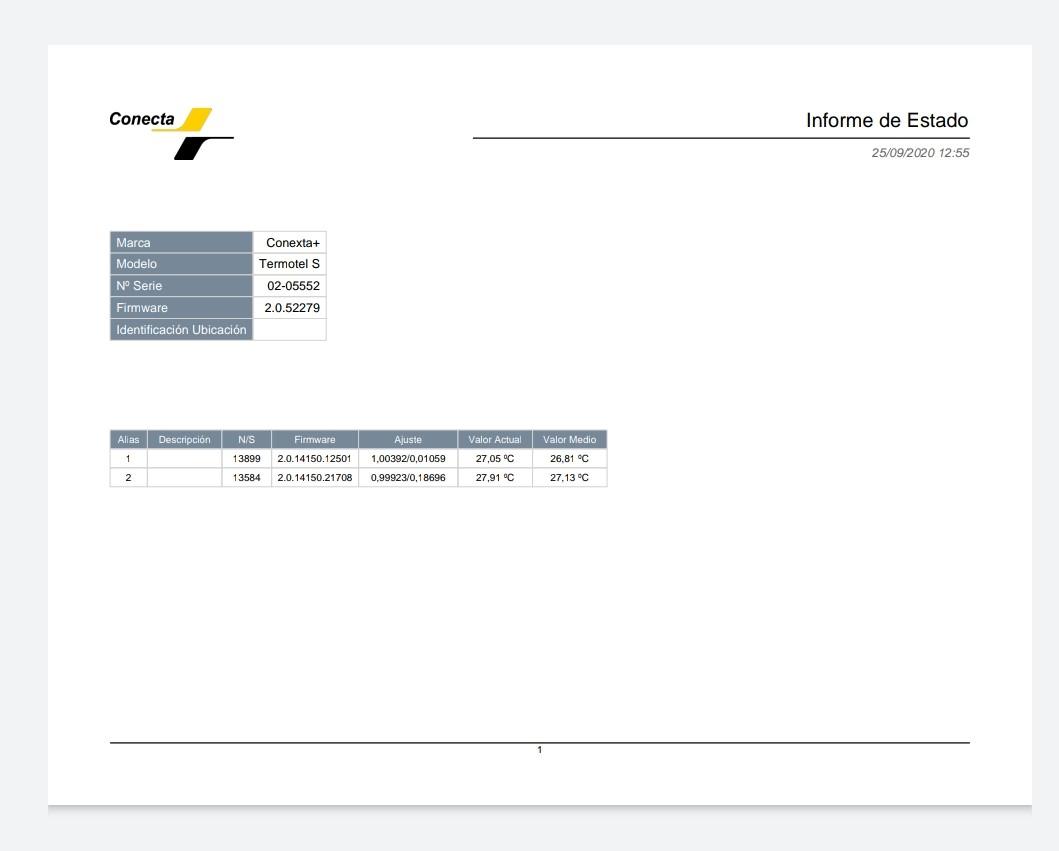 Conecta

Informe de Estado

25/09/2020 12:55

| Marca | Conexta+ |
|---|---|
| Modelo | Termotel S |
| Nº Serie | 02-05552 |
| Firmware | 2.0.52279 |
| Identificación Ubicación | |

| Alias | Descripción | N/S | Firmware | Ajuste | Valor Actual | Valor Medio |
|---|---|---|---|---|---|---|
| 1 | | 13899 | 2.0.14150.12501 | 1,00392/0,01059 | 27,05 ºC | 26,81 ºC |
| 2 | | 13584 | 2.0.14150.21708 | 0,99923/0,18696 | 27,91 ºC | 27,13 ºC |

1